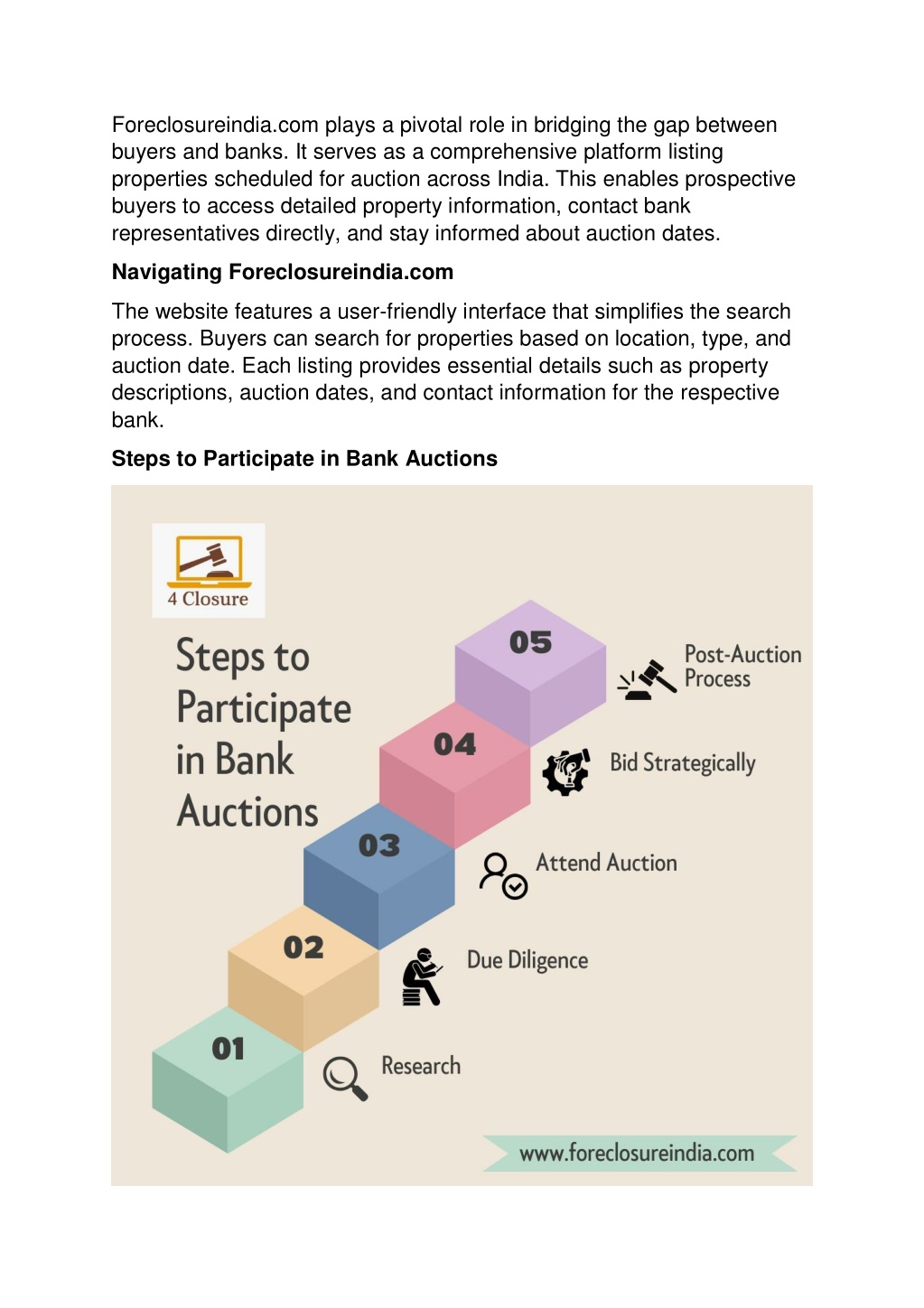 Foreclosureindia.com plays a pivotal role in bridging the gap between buyers and banks. It serves as a comprehensive platform listing properties scheduled for auction across India. This enables prospective buyers to access detailed property information, contact bank representatives directly, and stay informed about auction dates.

**Navigating Foreclosureindia.com**

The website features a user-friendly interface that simplifies the search process. Buyers can search for properties based on location, type, and auction date. Each listing provides essential details such as property descriptions, auction dates, and contact information for the respective bank.

**Steps to Participate in Bank Auctions**

4 Closure

Steps to Participate in Bank Auctions

05 Post-Auction Process

04 Bid Strategically

03 Attend Auction

02 Due Diligence

01 Research

www.foreclosureindia.com